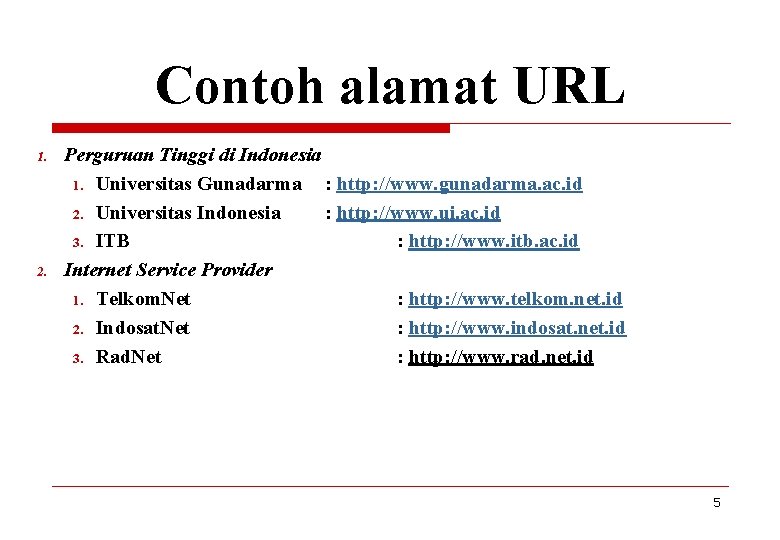 Contoh alamat URL

1. Perguruan Tinggi di Indonesia
1. Universitas Gunadarma : http://www.gunadarma.ac.id
2. Universitas Indonesia : http://www.ui.ac.id
3. ITB : http://www.itb.ac.id
2. Internet Service Provider
1. TelkomNet : http://www.telkom.net.id
2. IndosatNet : http://www.indosat.net.id
3. RadNet : http://www.rad.net.id

5